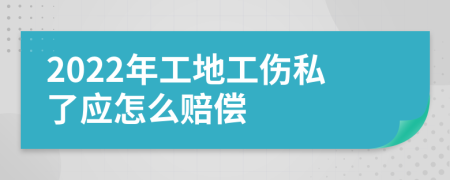 2022年工地工伤私了应怎么赔偿